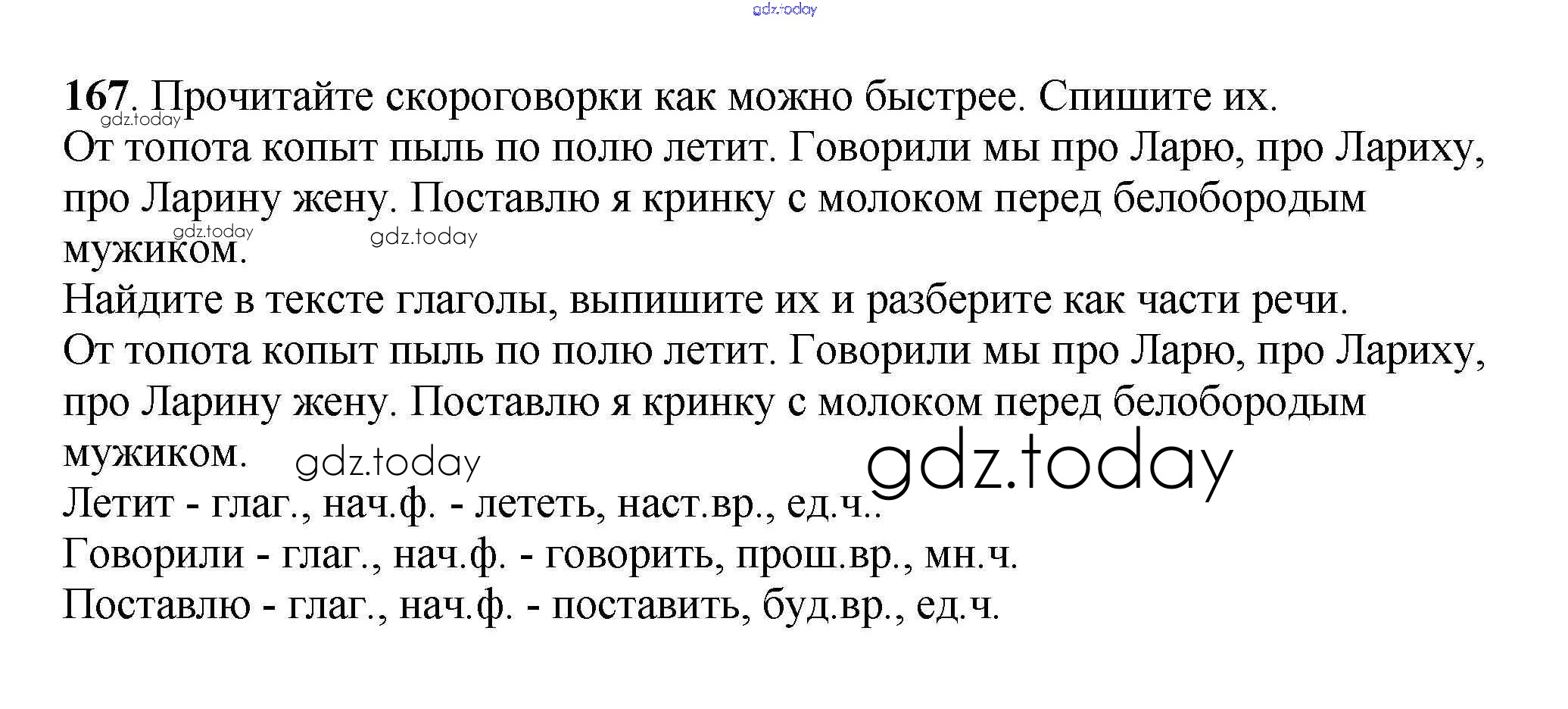 167. Прочитайте скороговорки как можно быстрее. Спишите их.

От топота копыт пыль по полю летит. Говорили мы про Ларю, про Лариху, про Ларину жену. Поставлю я кринку с молоком перед белобородым мужиком.

Найдите в тексте глаголы, выпишите их и разберите как части речи.

От топота копыт пыль по полю летит. Говорили мы про Ларю, про Лариху, про Ларину жену. Поставлю я кринку с молоком перед белобородым мужиком.

Летит - глаг., нач.ф. - лететь, наст.вр., ед.ч..
Говорили - глаг., нач.ф. - говорить, прош.вр., мн.ч.
Поставлю - глаг., нач.ф. - поставить, буд.вр., ед.ч.

gdz.today